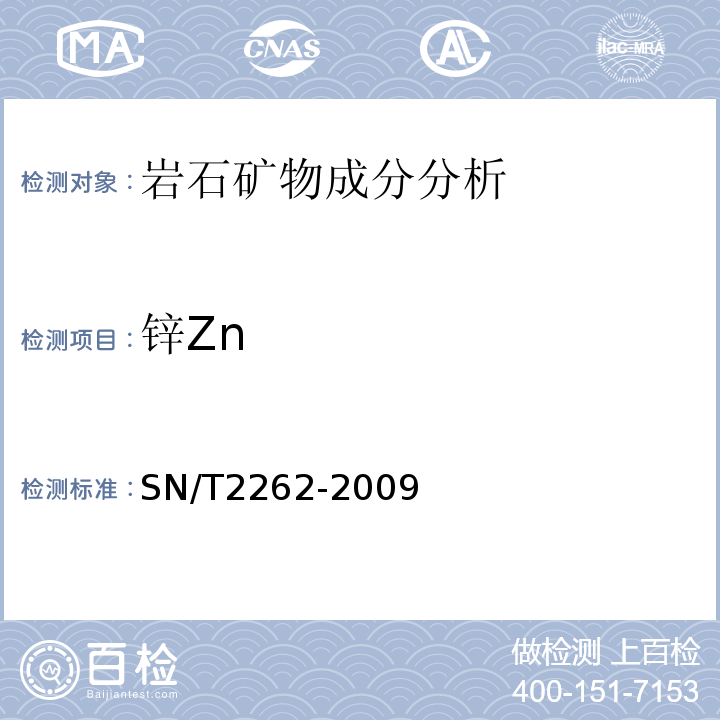 MA CNAS AL ilac-MRA

检测对象：岩石矿物成分分析

检测项目：锌Zn

检测标准：SN/T2262-2009

百检
Baijiantest.com

做检测 上百检
400-151-7153